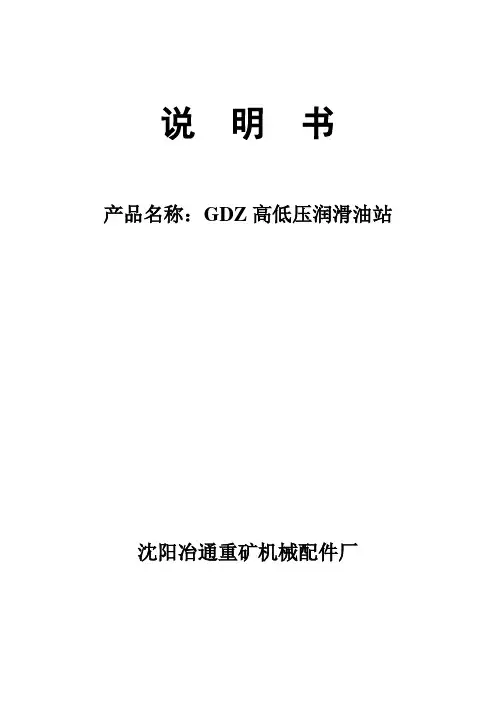 说 明 书

产品名称：GDZ高低压润滑油站

沈阳冶通重矿机械配件厂